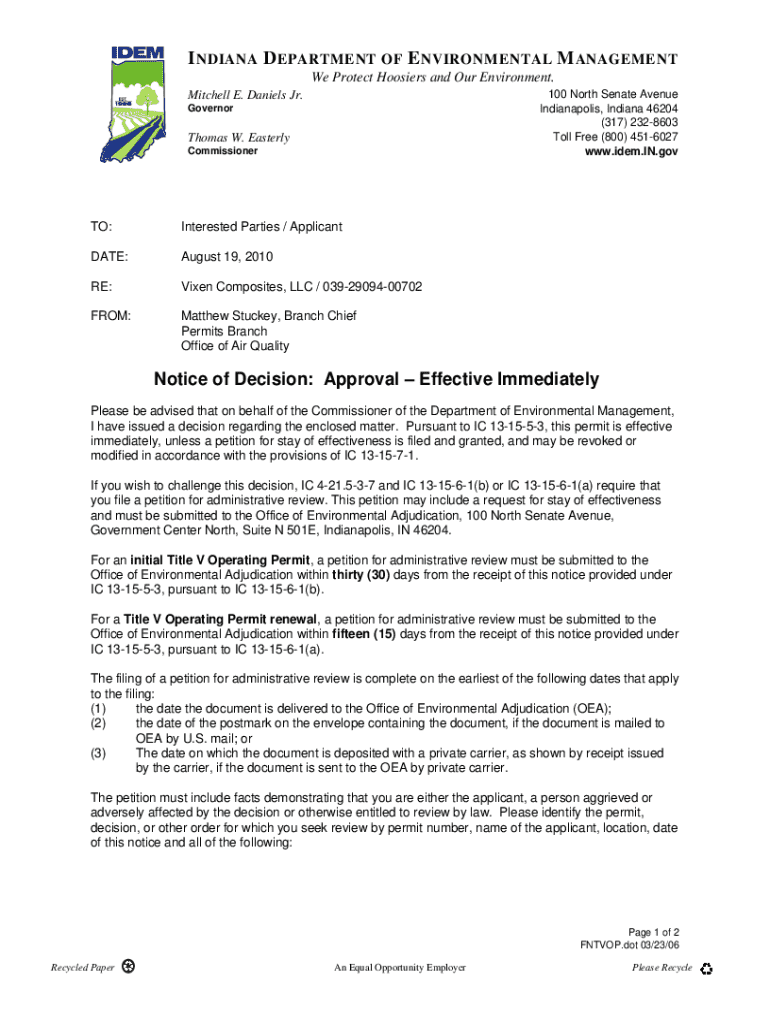 IDEM
EST. 1986

INDIANA DEPARTMENT OF ENVIRONMENTAL MANAGEMENT
We Protect Hoosiers and Our Environment.

Mitchell E. Daniels Jr.
Governor

Thomas W. Easterly
Commissioner

100 North Senate Avenue
Indianapolis, Indiana 46204
(317) 232-8603
Toll Free (800) 451-6027
www.idem.IN.gov

TO: Interested Parties / Applicant

DATE: August 19, 2010

RE: Vixen Composites, LLC / 039-29094-00702

FROM: Matthew Stuckey, Branch Chief
Permits Branch
Office of Air Quality

Notice of Decision: Approval – Effective Immediately

Please be advised that on behalf of the Commissioner of the Department of Environmental Management, I have issued a decision regarding the enclosed matter. Pursuant to IC 13-15-5-3, this permit is effective immediately, unless a petition for stay of effectiveness is filed and granted, and may be revoked or modified in accordance with the provisions of IC 13-15-7-1.

If you wish to challenge this decision, IC 4-21.5-3-7 and IC 13-15-6-1(b) or IC 13-15-6-1(a) require that you file a petition for administrative review. This petition may include a request for stay of effectiveness and must be submitted to the Office of Environmental Adjudication, 100 North Senate Avenue, Government Center North, Suite N 501E, Indianapolis, IN 46204.

For an initial Title V Operating Permit, a petition for administrative review must be submitted to the Office of Environmental Adjudication within thirty (30) days from the receipt of this notice provided under IC 13-15-5-3, pursuant to IC 13-15-6-1(b).

For a Title V Operating Permit renewal, a petition for administrative review must be submitted to the Office of Environmental Adjudication within fifteen (15) days from the receipt of this notice provided under IC 13-15-5-3, pursuant to IC 13-15-6-1(a).

The filing of a petition for administrative review is complete on the earliest of the following dates that apply to the filing:
(1) the date the document is delivered to the Office of Environmental Adjudication (OEA);
(2) the date of the postmark on the envelope containing the document, if the document is mailed to OEA by U.S. mail; or
(3) The date on which the document is deposited with a private carrier, as shown by receipt issued by the carrier, if the document is sent to the OEA by private carrier.

The petition must include facts demonstrating that you are either the applicant, a person aggrieved or adversely affected by the decision or otherwise entitled to review by law. Please identify the permit, decision, or other order for which you seek review by permit number, name of the applicant, location, date of this notice and all of the following:

Page 1 of 2
FNTVOP.dot 03/23/06

Recycled Paper
An Equal Opportunity Employer
Please Recycle